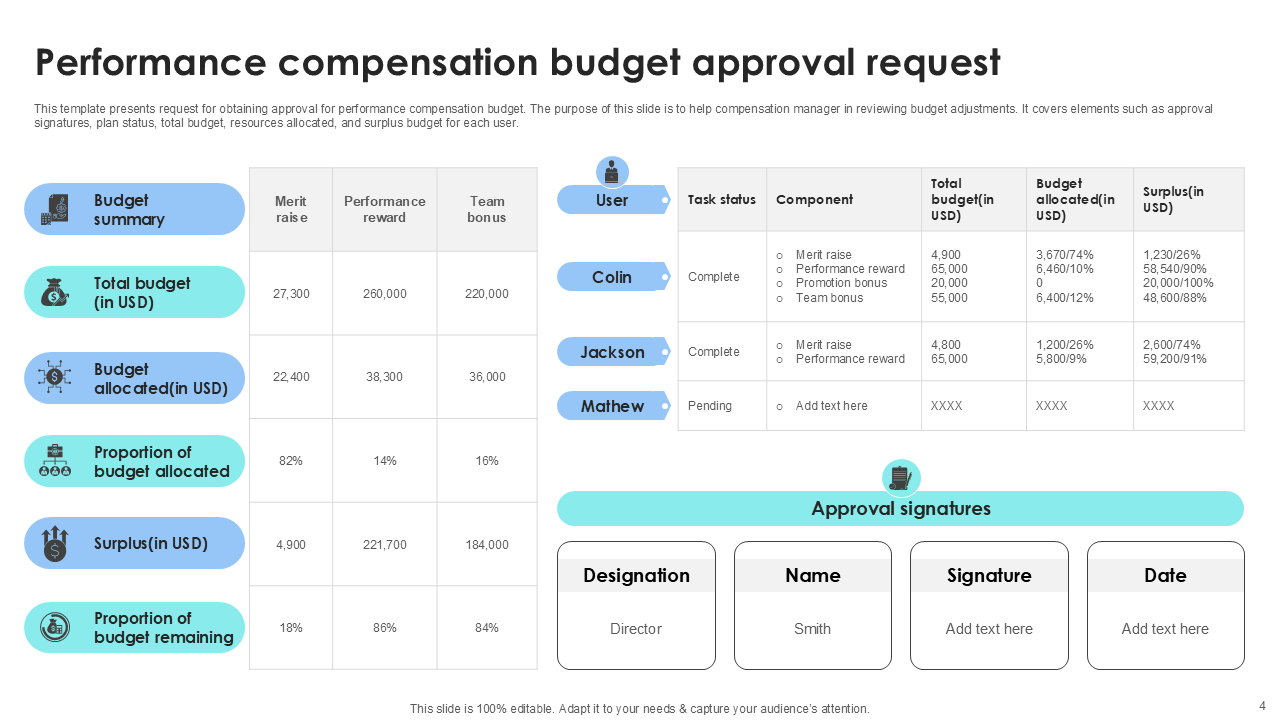 Performance compensation budget approval request

This template presents request for obtaining approval for performance compensation budget. The purpose of this slide is to help compensation manager in reviewing budget adjustments. It covers elements such as approval signatures, plan status, total budget, resources allocated, and surplus budget for each user.

| Budget summary | Merit raise | Performance reward | Team bonus |
|---|---|---|---|
| Total budget (in USD) | 27,300 | 260,000 | 220,000 |
| Budget allocated(in USD) | 22,400 | 38,300 | 36,000 |
| Proportion of budget allocated | 82% | 14% | 16% |
| Surplus(in USD) | 4,900 | 221,700 | 184,000 |
| Proportion of budget remaining | 18% | 86% | 84% |

| User | Task status | Component | Total budget(in USD) | Budget allocated(in USD) | Surplus(in USD) |
|---|---|---|---|---|---|
| Colin | Complete | o Merit raise o Performance reward o Promotion bonus o Team bonus | 4,900 65,000 20,000 55,000 | 3,670/74% 6,460/10% 0 6,400/12% | 1,230/26% 58,540/90% 20,000/100% 48,600/88% |
| Jackson | Complete | o Merit raise o Performance reward | 4,800 65,000 | 1,200/26% 5,800/9% | 2,600/74% 59,200/91% |
| Mathew | Pending | o Add text here | XXXX | XXXX | XXXX |

Approval signatures

| Designation | Name | Signature | Date |
|---|---|---|---|
| Director | Smith | Add text here | Add text here |

This slide is 100% editable. Adapt it to your needs & capture your audience's attention.

4